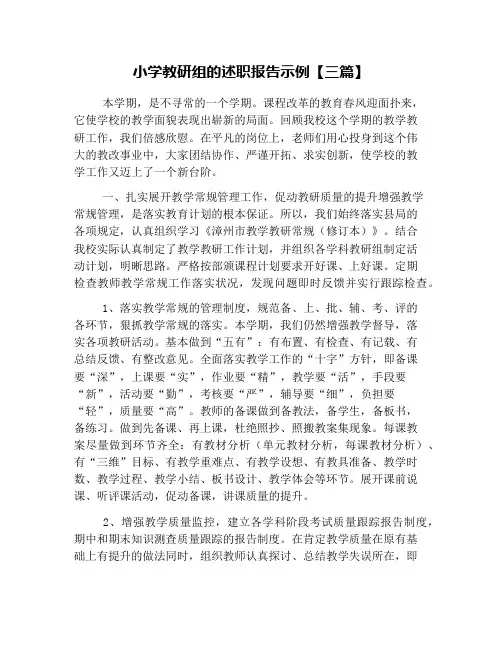 小学教研组的述职报告示例【三篇】

本学期，是不寻常的一个学期。课程改革的教育春风迎面扑来，它使学校的教学面貌表现出崭新的局面。回顾我校这个学期的教学教研工作，我们倍感欣慰。在平凡的岗位上，老师们用心投身到这个伟大的教改事业中，大家团结协作、严谨开拓、求实创新，使学校的教学工作又迈上了一个新台阶。

一、扎实展开教学常规管理工作，促动教研质量的提升增强教学常规管理，是落实教育计划的根本保证。所以，我们始终落实县局的各项规定，认真组织学习《漳州市教学教研常规（修订本）》。结合我校实际认真制定了教学教研工作计划，并组织各学科教研组制定活动计划，明晰思路。严格按部颁课程计划要求开好课、上好课。定期检查教师教学常规工作落实状况，发现问题即时反馈并实行跟踪检查。

1、落实教学常规的管理制度，规范备、上、批、辅、考、评的各环节，狠抓教学常规的落实。本学期，我们仍然增强教学督导，落实各项教研活动。基本做到“五有”：有布置、有检查、有记载、有总结反馈、有整改意见。全面落实教学工作的“十字”方针，即备课要“深”，上课要“实”，作业要“精”，教学要“活”，手段要“新”，活动要“勤”，考核要“严”，辅导要“细”，负担要“轻”，质量要“高”。教师的备课做到备教法，备学生，备板书，备练习。做到先备课、再上课，杜绝照抄、照搬教案集现象。每课教案尽量做到环节齐全：有教材分析（单元教材分析，每课教材分析）、有“三维”目标、有教学重难点、有教学设想、有教具准备、教学时数、教学过程、教学小结、板书设计、教学体会等环节。展开课前说课、听评课活动，促动备课，讲课质量的提升。

2、增强教学质量监控，建立各学科阶段考试质量跟踪报告制度，期中和期末知识测查质量跟踪的报告制度。在肯定教学质量在原有基础上有提升的做法同时，组织教师认真探讨、总结教学失误所在，即